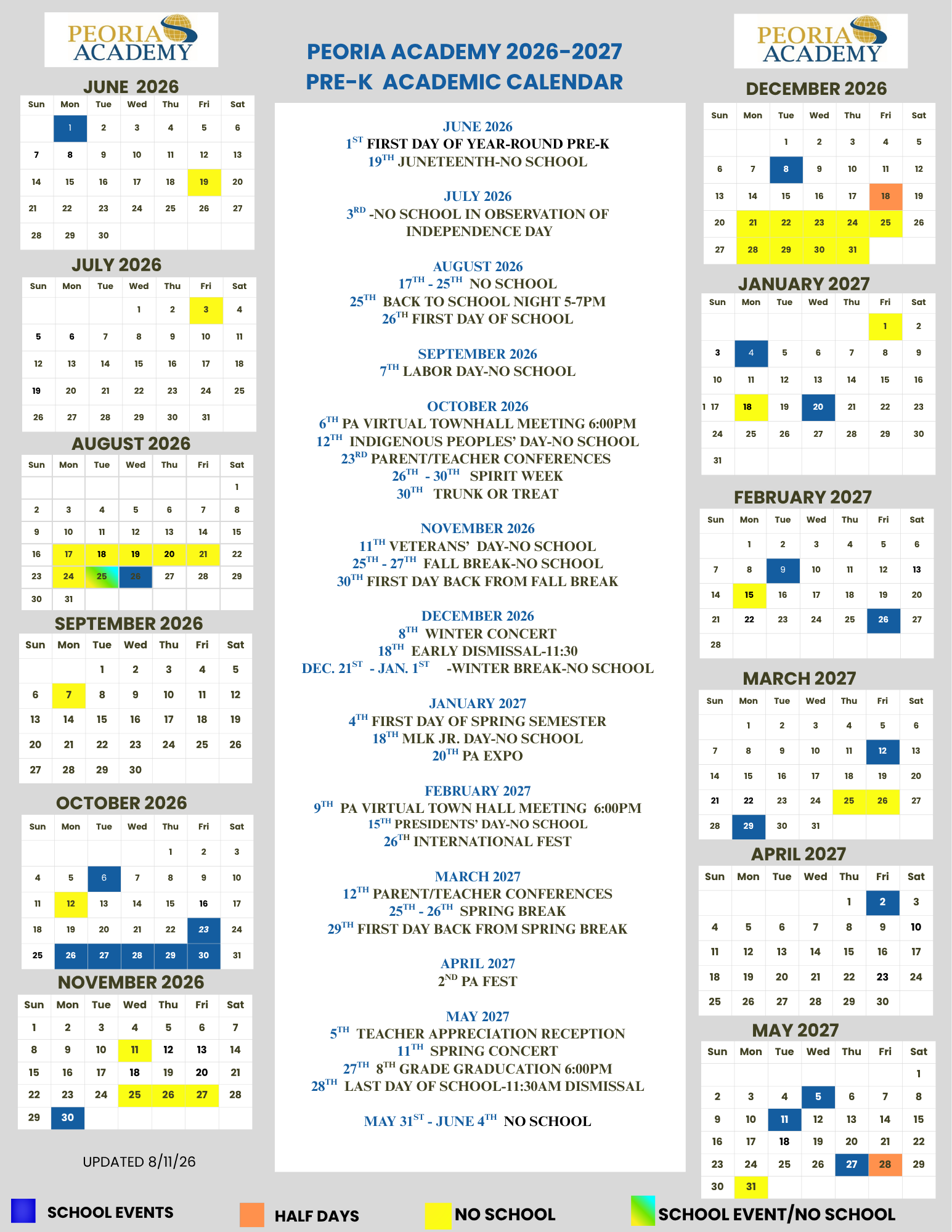 PEORIA ACADEMY

JUNE 2026

| Sun | Mon | Tue | Wed | Thu | Fri | Sat |
|---|---|---|---|---|---|---|
| | 1 | 2 | 3 | 4 | 5 | 6 |
| 7 | 8 | 9 | 10 | 11 | 12 | 13 |
| 14 | 15 | 16 | 17 | 18 | 19 | 20 |
| 21 | 22 | 23 | 24 | 25 | 26 | 27 |
| 28 | 29 | 30 | | | | |

JULY 2026

| Sun | Mon | Tue | Wed | Thu | Fri | Sat |
|---|---|---|---|---|---|---|
| | | | 1 | 2 | 3 | 4 |
| 5 | 6 | 7 | 8 | 9 | 10 | 11 |
| 12 | 13 | 14 | 15 | 16 | 17 | 18 |
| 19 | 20 | 21 | 22 | 23 | 24 | 25 |
| 26 | 27 | 28 | 29 | 30 | 31 | |

AUGUST 2026

| Sun | Mon | Tue | Wed | Thu | Fri | Sat |
|---|---|---|---|---|---|---|
| | | | | | | 1 |
| 2 | 3 | 4 | 5 | 6 | 7 | 8 |
| 9 | 10 | 11 | 12 | 13 | 14 | 15 |
| 16 | 17 | 18 | 19 | 20 | 21 | 22 |
| 23 | 24 | 25 | 26 | 27 | 28 | 29 |
| 30 | 31 | | | | | |

SEPTEMBER 2026

| Sun | Mon | Tue | Wed | Thu | Fri | Sat |
|---|---|---|---|---|---|---|
| | | 1 | 2 | 3 | 4 | 5 |
| 6 | 7 | 8 | 9 | 10 | 11 | 12 |
| 13 | 14 | 15 | 16 | 17 | 18 | 19 |
| 20 | 21 | 22 | 23 | 24 | 25 | 26 |
| 27 | 28 | 29 | 30 | | | |

OCTOBER 2026

| Sun | Mon | Tue | Wed | Thu | Fri | Sat |
|---|---|---|---|---|---|---|
| | | | | 1 | 2 | 3 |
| 4 | 5 | 6 | 7 | 8 | 9 | 10 |
| 11 | 12 | 13 | 14 | 15 | 16 | 17 |
| 18 | 19 | 20 | 21 | 22 | 23 | 24 |
| 25 | 26 | 27 | 28 | 29 | 30 | 31 |

NOVEMBER 2026

| Sun | Mon | Tue | Wed | Thu | Fri | Sat |
|---|---|---|---|---|---|---|
| 1 | 2 | 3 | 4 | 5 | 6 | 7 |
| 8 | 9 | 10 | 11 | 12 | 13 | 14 |
| 15 | 16 | 17 | 18 | 19 | 20 | 21 |
| 22 | 23 | 24 | 25 | 26 | 27 | 28 |
| 29 | 30 | | | | | |

UPDATED 8/11/26

PEORIA ACADEMY 2026-2027
PRE-K ACADEMIC CALENDAR

JUNE 2026
$1^{ST}$ FIRST DAY OF YEAR-ROUND PRE-K
$19^{TH}$ JUNETEENTH-NO SCHOOL

JULY 2026
$3^{RD}$ -NO SCHOOL IN OBSERVATION OF INDEPENDENCE DAY

AUGUST 2026
$17^{TH}$ - $25^{TH}$ NO SCHOOL
$25^{TH}$ BACK TO SCHOOL NIGHT 5-7PM
$26^{TH}$ FIRST DAY OF SCHOOL

SEPTEMBER 2026
$7^{TH}$ LABOR DAY-NO SCHOOL

OCTOBER 2026
$6^{TH}$ PA VIRTUAL TOWNHALL MEETING 6:00PM
$12^{TH}$ INDIGENOUS PEOPLES' DAY-NO SCHOOL
$23^{RD}$ PARENT/TEACHER CONFERENCES
$26^{TH}$ - $30^{TH}$ SPIRIT WEEK
$30^{TH}$ TRUNK OR TREAT

NOVEMBER 2026
$11^{TH}$ VETERANS' DAY-NO SCHOOL
$25^{TH}$ - $27^{TH}$ FALL BREAK-NO SCHOOL
$30^{TH}$ FIRST DAY BACK FROM FALL BREAK

DECEMBER 2026
$8^{TH}$ WINTER CONCERT
$18^{TH}$ EARLY DISMISSAL-11:30
DEC. $21^{ST}$ - JAN. $1^{ST}$ -WINTER BREAK-NO SCHOOL

JANUARY 2027
$4^{TH}$ FIRST DAY OF SPRING SEMESTER
$18^{TH}$ MLK JR. DAY-NO SCHOOL
$20^{TH}$ PA EXPO

FEBRUARY 2027
$9^{TH}$ PA VIRTUAL TOWN HALL MEETING 6:00PM
$15^{TH}$ PRESIDENTS' DAY-NO SCHOOL
$26^{TH}$ INTERNATIONAL FEST

MARCH 2027
$12^{TH}$ PARENT/TEACHER CONFERENCES
$25^{TH}$ - $26^{TH}$ SPRING BREAK
$29^{TH}$ FIRST DAY BACK FROM SPRING BREAK

APRIL 2027
$2^{ND}$ PA FEST

MAY 2027
$5^{TH}$ TEACHER APPRECIATION RECEPTION
$11^{TH}$ SPRING CONCERT
$27^{TH}$ $8^{TH}$ GRADE GRADUATION 6:00PM
$28^{TH}$ LAST DAY OF SCHOOL-11:30AM DISMISSAL

MAY $31^{ST}$ - JUNE $4^{TH}$ NO SCHOOL

PEORIA ACADEMY

DECEMBER 2026

| Sun | Mon | Tue | Wed | Thu | Fri | Sat |
|---|---|---|---|---|---|---|
| | | 1 | 2 | 3 | 4 | 5 |
| 6 | 7 | 8 | 9 | 10 | 11 | 12 |
| 13 | 14 | 15 | 16 | 17 | 18 | 19 |
| 20 | 21 | 22 | 23 | 24 | 25 | 26 |
| 27 | 28 | 29 | 30 | 31 | | |

JANUARY 2027

| Sun | Mon | Tue | Wed | Thu | Fri | Sat |
|---|---|---|---|---|---|---|
| | | | | | 1 | 2 |
| 3 | 4 | 5 | 6 | 7 | 8 | 9 |
| 10 | 11 | 12 | 13 | 14 | 15 | 16 |
| 1 17 | 18 | 19 | 20 | 21 | 22 | 23 |
| 24 | 25 | 26 | 27 | 28 | 29 | 30 |
| 31 | | | | | | |

FEBRUARY 2027

| Sun | Mon | Tue | Wed | Thu | Fri | Sat |
|---|---|---|---|---|---|---|
| | 1 | 2 | 3 | 4 | 5 | 6 |
| 7 | 8 | 9 | 10 | 11 | 12 | 13 |
| 14 | 15 | 16 | 17 | 18 | 19 | 20 |
| 21 | 22 | 23 | 24 | 25 | 26 | 27 |
| 28 | | | | | | |

MARCH 2027

| Sun | Mon | Tue | Wed | Thu | Fri | Sat |
|---|---|---|---|---|---|---|
| | 1 | 2 | 3 | 4 | 5 | 6 |
| 7 | 8 | 9 | 10 | 11 | 12 | 13 |
| 14 | 15 | 16 | 17 | 18 | 19 | 20 |
| 21 | 22 | 23 | 24 | 25 | 26 | 27 |
| 28 | 29 | 30 | 31 | | | |

APRIL 2027

| Sun | Mon | Tue | Wed | Thu | Fri | Sat |
|---|---|---|---|---|---|---|
| | | | | 1 | 2 | 3 |
| 4 | 5 | 6 | 7 | 8 | 9 | 10 |
| 11 | 12 | 13 | 14 | 15 | 16 | 17 |
| 18 | 19 | 20 | 21 | 22 | 23 | 24 |
| 25 | 26 | 27 | 28 | 29 | 30 | |

MAY 2027

| Sun | Mon | Tue | Wed | Thu | Fri | Sat |
|---|---|---|---|---|---|---|
| | | | | | | 1 |
| 2 | 3 | 4 | 5 | 6 | 7 | 8 |
| 9 | 10 | 11 | 12 | 13 | 14 | 15 |
| 16 | 17 | 18 | 19 | 20 | 21 | 22 |
| 23 | 24 | 25 | 26 | 27 | 28 | 29 |
| 30 | 31 | | | | | |

SCHOOL EVENTS HALF DAYS NO SCHOOL SCHOOL EVENT/NO SCHOOL